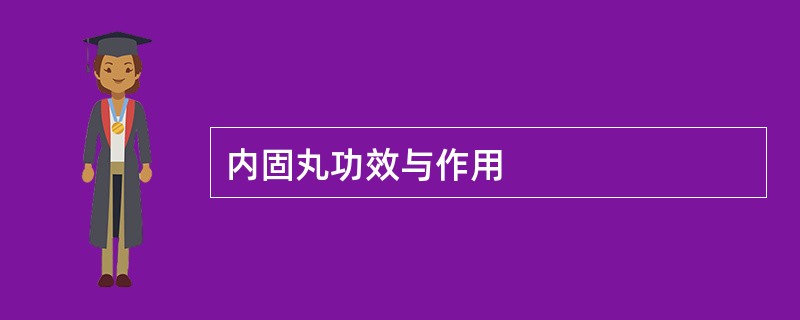 内固丸功效与作用